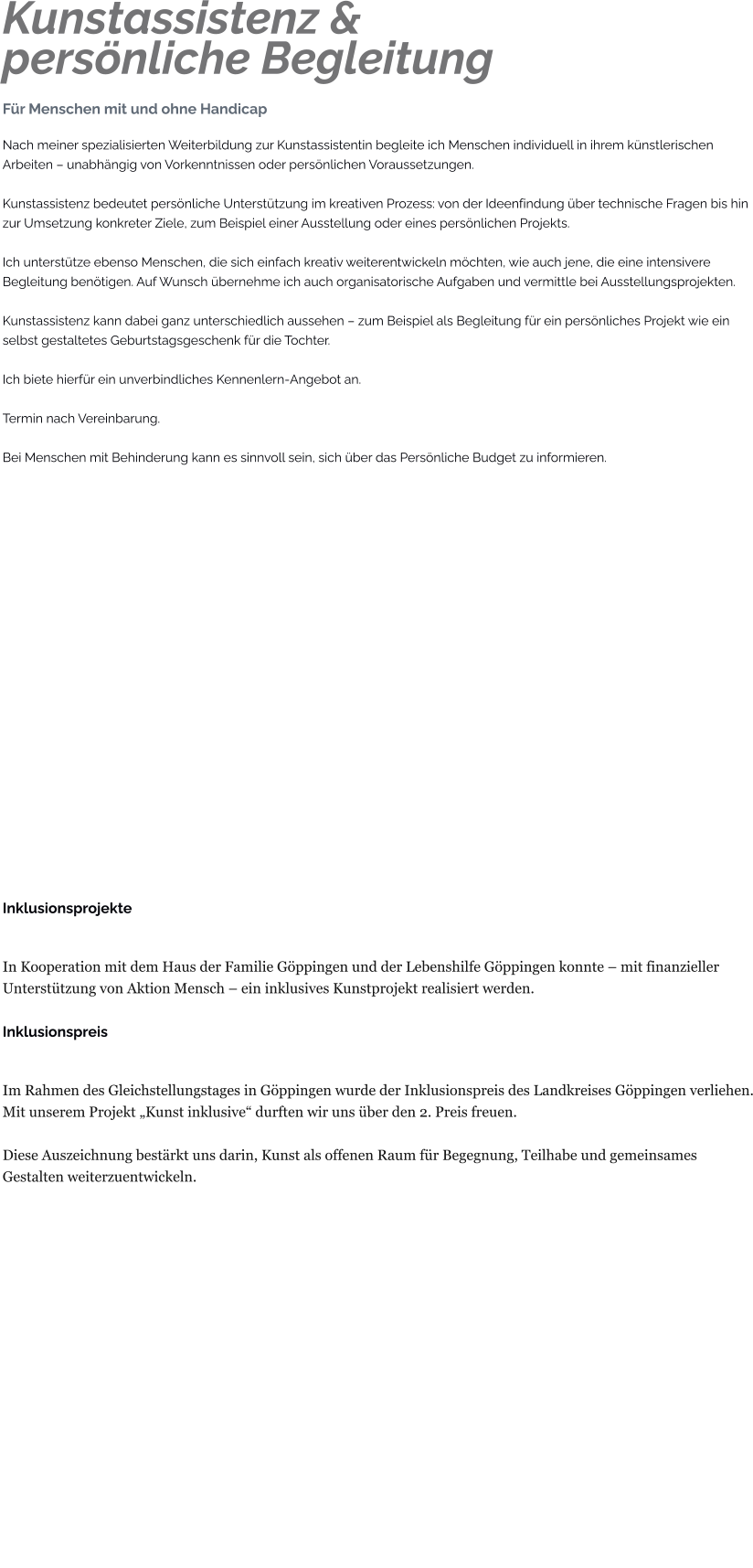 Kunstassistenz &
persönliche Begleitung

Für Menschen mit und ohne Handicap

Nach meiner spezialisierten Weiterbildung zur Kunstassistentin begleite ich Menschen individuell in ihrem künstlerischen Arbeiten – unabhängig von Vorkenntnissen oder persönlichen Voraussetzungen.

Kunstassistenz bedeutet persönliche Unterstützung im kreativen Prozess: von der Ideenfindung über technische Fragen bis hin zur Umsetzung konkreter Ziele, zum Beispiel einer Ausstellung oder eines persönlichen Projekts.

Ich unterstütze ebenso Menschen, die sich einfach kreativ weiterentwickeln möchten, wie auch jene, die eine intensivere Begleitung benötigen. Auf Wunsch übernehme ich auch organisatorische Aufgaben und vermittle bei Ausstellungsprojekten.

Kunstassistenz kann dabei ganz unterschiedlich aussehen – zum Beispiel als Begleitung für ein persönliches Projekt wie ein selbst gestaltetes Geburtstagsgeschenk für die Tochter.

Ich biete hierfür ein unverbindliches Kennenlern-Angebot an.

Termin nach Vereinbarung.

Bei Menschen mit Behinderung kann es sinnvoll sein, sich über das Persönliche Budget zu informieren.

Inklusionsprojekte

In Kooperation mit dem Haus der Familie Göppingen und der Lebenshilfe Göppingen konnte – mit finanzieller Unterstützung von Aktion Mensch – ein inklusives Kunstprojekt realisiert werden.

Inklusionspreis

Im Rahmen des Gleichstellungstages in Göppingen wurde der Inklusionspreis des Landkreises Göppingen verliehen. Mit unserem Projekt „Kunst inklusive“ durften wir uns über den 2. Preis freuen.

Diese Auszeichnung bestärkt uns darin, Kunst als offenen Raum für Begegnung, Teilhabe und gemeinsames Gestalten weiterzuentwickeln.